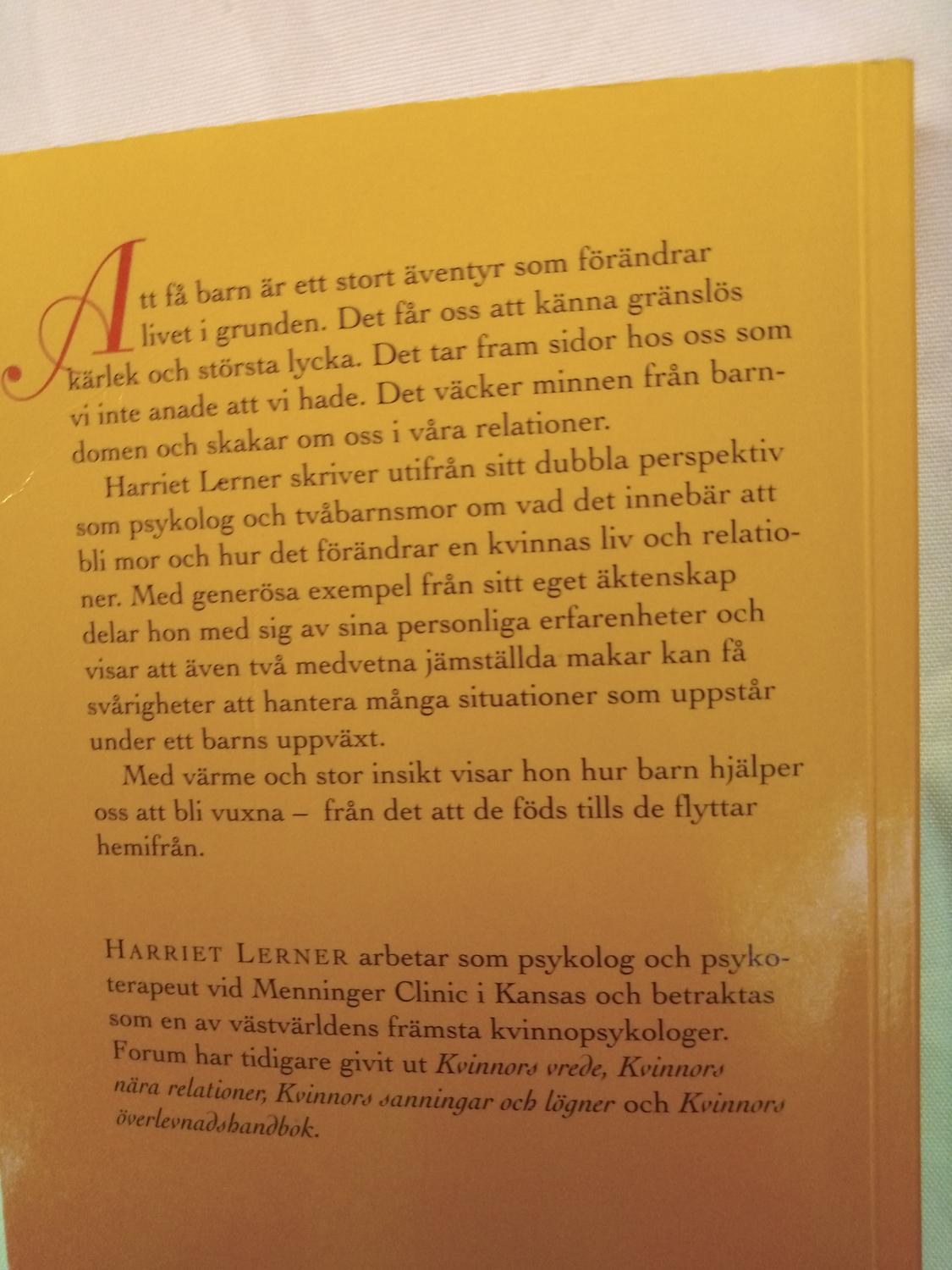 Att få barn är ett stort äventyr som förändrar livet i grunden. Det får oss att känna gränslös kärlek och största lycka. Det tar fram sidor hos oss som vi inte anade att vi hade. Det väcker minnen från barndomen och skakar om oss i våra relationer.

Harriet Lerner skriver utifrån sitt dubbla perspektiv som psykolog och tvåbarnsmor om vad det innebär att bli mor och hur det förändrar en kvinnas liv och relationer. Med generösa exempel från sitt eget äktenskap delar hon med sig av sina personliga erfarenheter och visar att även två medvetna jämställda makar kan få svårigheter att hantera många situationer som uppstår under ett barns uppväxt.

Med värme och stor insikt visar hon hur barn hjälper oss att bli vuxna – från det att de föds tills de flyttar hemifrån.

HARRIET LERNER arbetar som psykolog och psykoterapeut vid Menninger Clinic i Kansas och betraktas som en av västvärldens främsta kvinnopsykologer. Forum har tidigare givit ut Kvinnors vrede, Kvinnors nära relationer, Kvinnors sanningar och lögner och Kvinnors överlevnadshandbok.